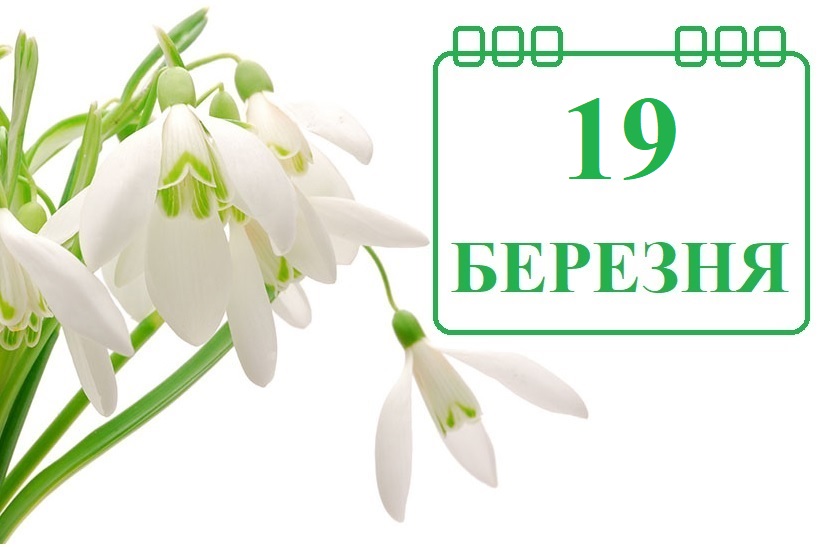 19
БЕРЕЗНЯ